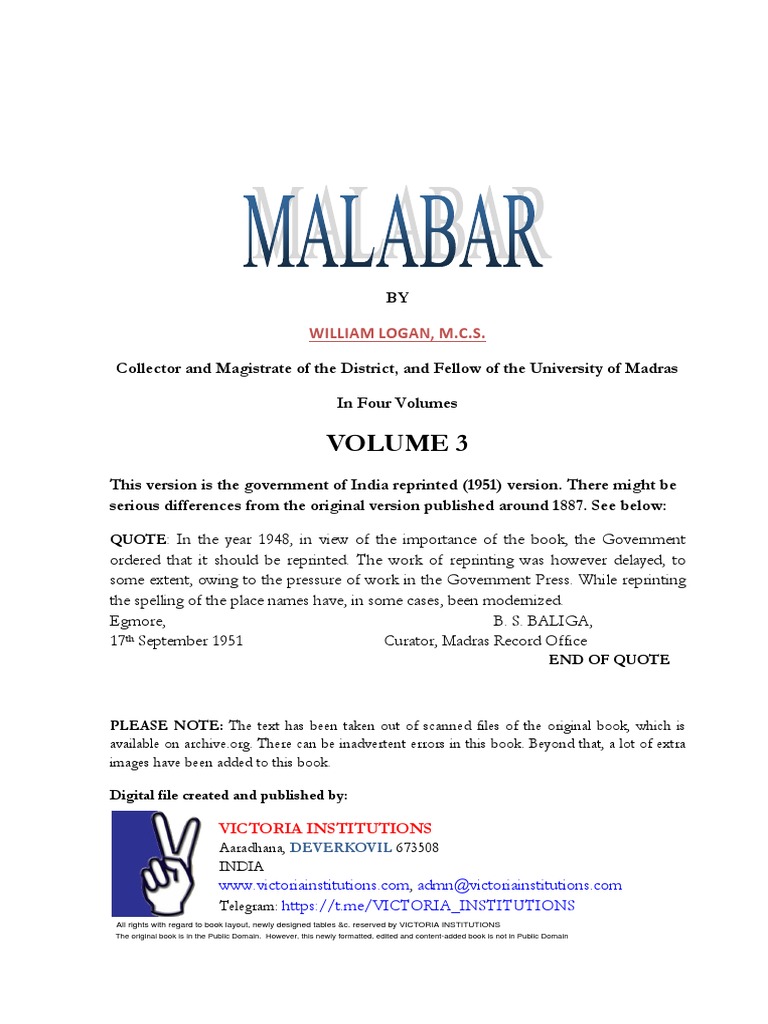 MALABAR

BY

WILLIAM LOGAN, M.C.S.

Collector and Magistrate of the District, and Fellow of the University of Madras

In Four Volumes

VOLUME 3

This version is the government of India reprinted (1951) version. There might be serious differences from the original version published around 1887. See below:

QUOTE: In the year 1948, in view of the importance of the book, the Government ordered that it should be reprinted. The work of reprinting was however delayed, to some extent, owing to the pressure of work in the Government Press. While reprinting the spelling of the place names have, in some cases, been modernized.
Egmore, B. S. BALIGA,
17th September 1951 Curator, Madras Record Office
END OF QUOTE

PLEASE NOTE: The text has been taken out of scanned files of the original book, which is available on archive.org. There can be inadvertent errors in this book. Beyond that, a lot of extra images have been added to this book.

Digital file created and published by:

VICTORIA INSTITUTIONS
Aaradhana, DEVERKOVIL 673508
INDIA
www.victoriainstitutions.com, admn@victoriainstitutions.com
Telegram: https://t.me/VICTORIA_INSTITUTIONS

All rights with regard to book layout, newly designed tables &c. reserved by VICTORIA INSTITUTIONS
The original book is in the Public Domain. However, this newly formatted, edited and content-added book is not in Public Domain